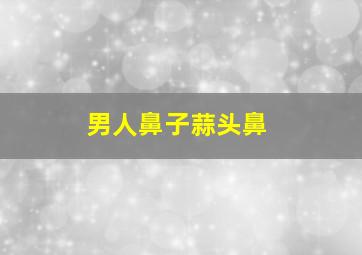 男人鼻子蒜头鼻